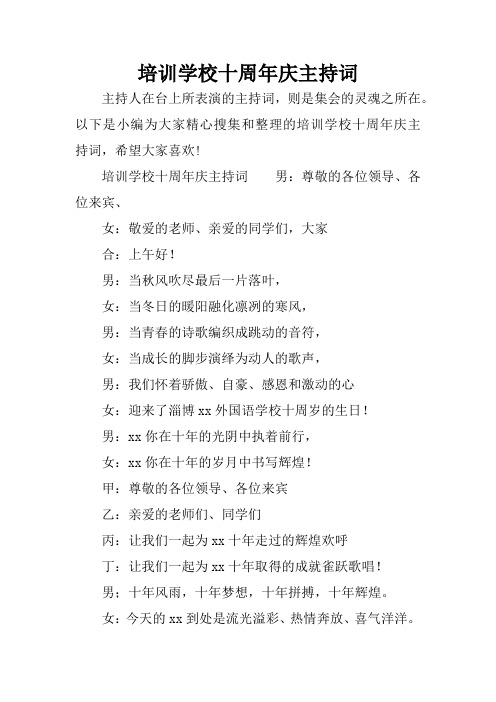 培训学校十周年庆主持词

主持人在台上所表演的主持词，则是集会的灵魂之所在。以下是小编为大家精心搜集和整理的培训学校十周年庆主持词，希望大家喜欢！

培训学校十周年庆主持词　　男：尊敬的各位领导、各位来宾、

女：敬爱的老师、亲爱的同学们，大家

合：上午好！

男：当秋风吹尽最后一片落叶，

女：当冬日的暖阳融化凛冽的寒风，

男：当青春的诗歌编织成跳动的音符，

女：当成长的脚步演绎为动人的歌声，

男：我们怀着骄傲、自豪、感恩和激动的心

女：迎来了淄博 xx 外国语学校十周岁的生日！

男：xx 你在十年的光阴中执着前行，

女：xx 你在十年的岁月中书写辉煌！

甲：尊敬的各位领导、各位来宾

乙：亲爱的老师们、同学们

丙：让我们一起为 xx 十年走过的辉煌欢呼

丁：让我们一起为 xx 十年取得的成就雀跃歌唱！

男；十年风雨，十年梦想，十年拼搏，十年辉煌。

女：今天的 xx 到处是流光溢彩、热情奔放、喜气洋洋。